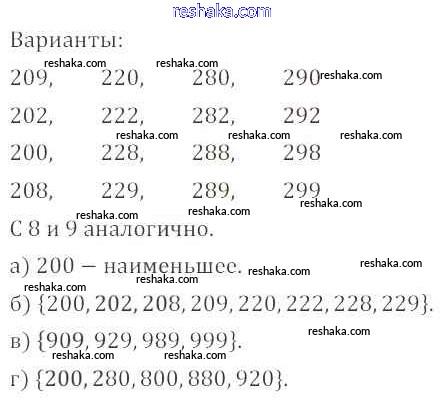 Варианты:

209, 220, 280, 290

202, 222, 282, 292

200, 228, 288, 298

208, 229, 289, 299

С 8 и 9 аналогично.

а) 200 — наименьшее.

б) $\{200, 202, 208, 209, 220, 222, 228, 229\}$.

в) $\{909, 929, 989, 999\}$.

г) $\{200, 280, 800, 880, 920\}$.

reshaka.com